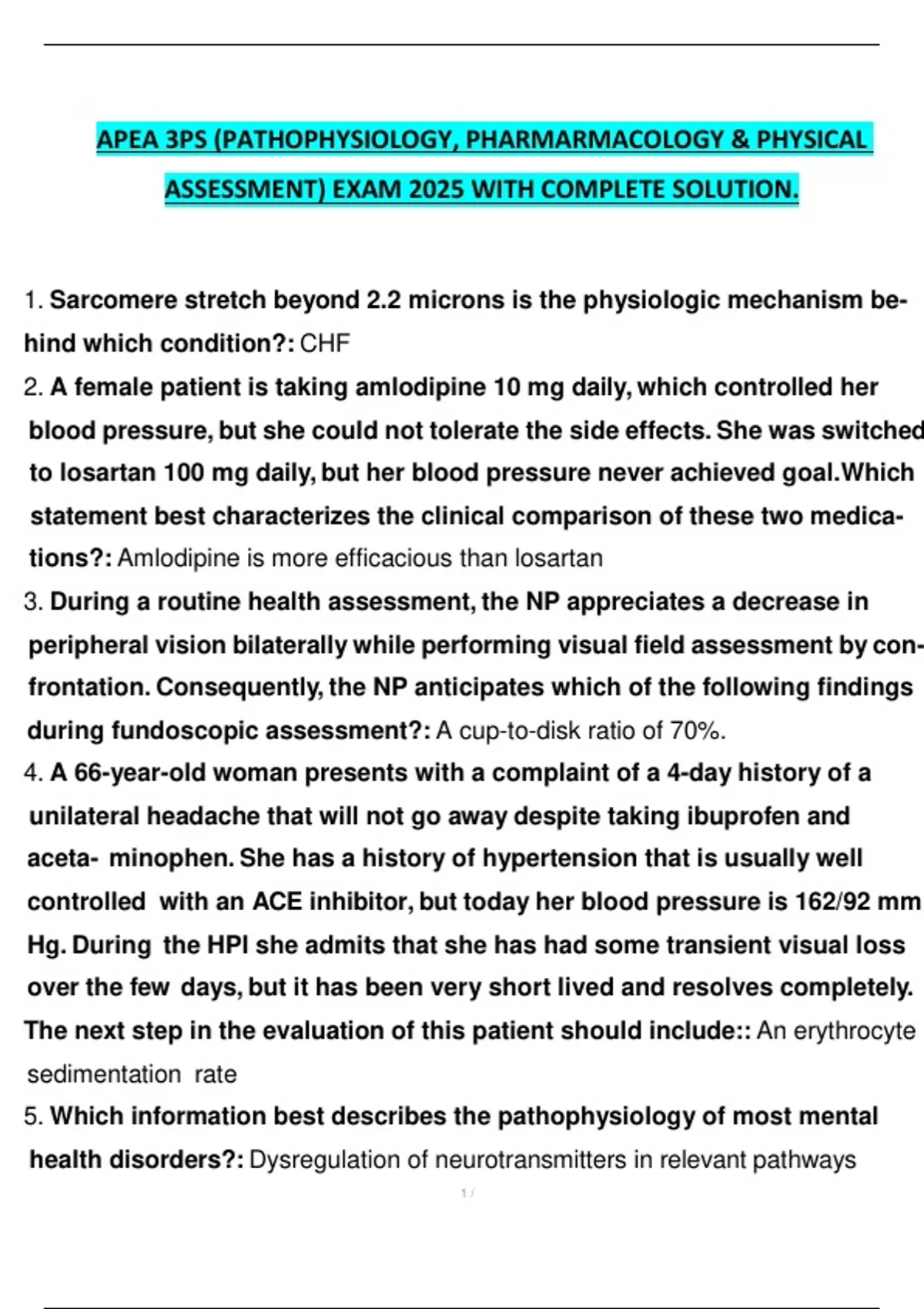 APEA 3PS (PATHOPHYSIOLOGY, PHARMARMACOLOGY & PHYSICAL ASSESSMENT) EXAM 2025 WITH COMPLETE SOLUTION.

1. Sarcomere stretch beyond 2.2 microns is the physiologic mechanism behind which condition?: CHF

2. A female patient is taking amlodipine 10 mg daily, which controlled her blood pressure, but she could not tolerate the side effects. She was switched to losartan 100 mg daily, but her blood pressure never achieved goal.Which statement best characterizes the clinical comparison of these two medications?: Amlodipine is more efficacious than losartan

3. During a routine health assessment, the NP appreciates a decrease in peripheral vision bilaterally while performing visual field assessment by confrontation. Consequently, the NP anticipates which of the following findings during fundoscopic assessment?: A cup-to-disk ratio of 70%.

4. A 66-year-old woman presents with a complaint of a 4-day history of a unilateral headache that will not go away despite taking ibuprofen and aceta- minophen. She has a history of hypertension that is usually well controlled with an ACE inhibitor, but today her blood pressure is 162/92 mm Hg. During the HPI she admits that she has had some transient visual loss over the few days, but it has been very short lived and resolves completely. The next step in the evaluation of this patient should include:: An erythrocyte sedimentation rate

5. Which information best describes the pathophysiology of most mental health disorders?: Dysregulation of neurotransmitters in relevant pathways

1 /